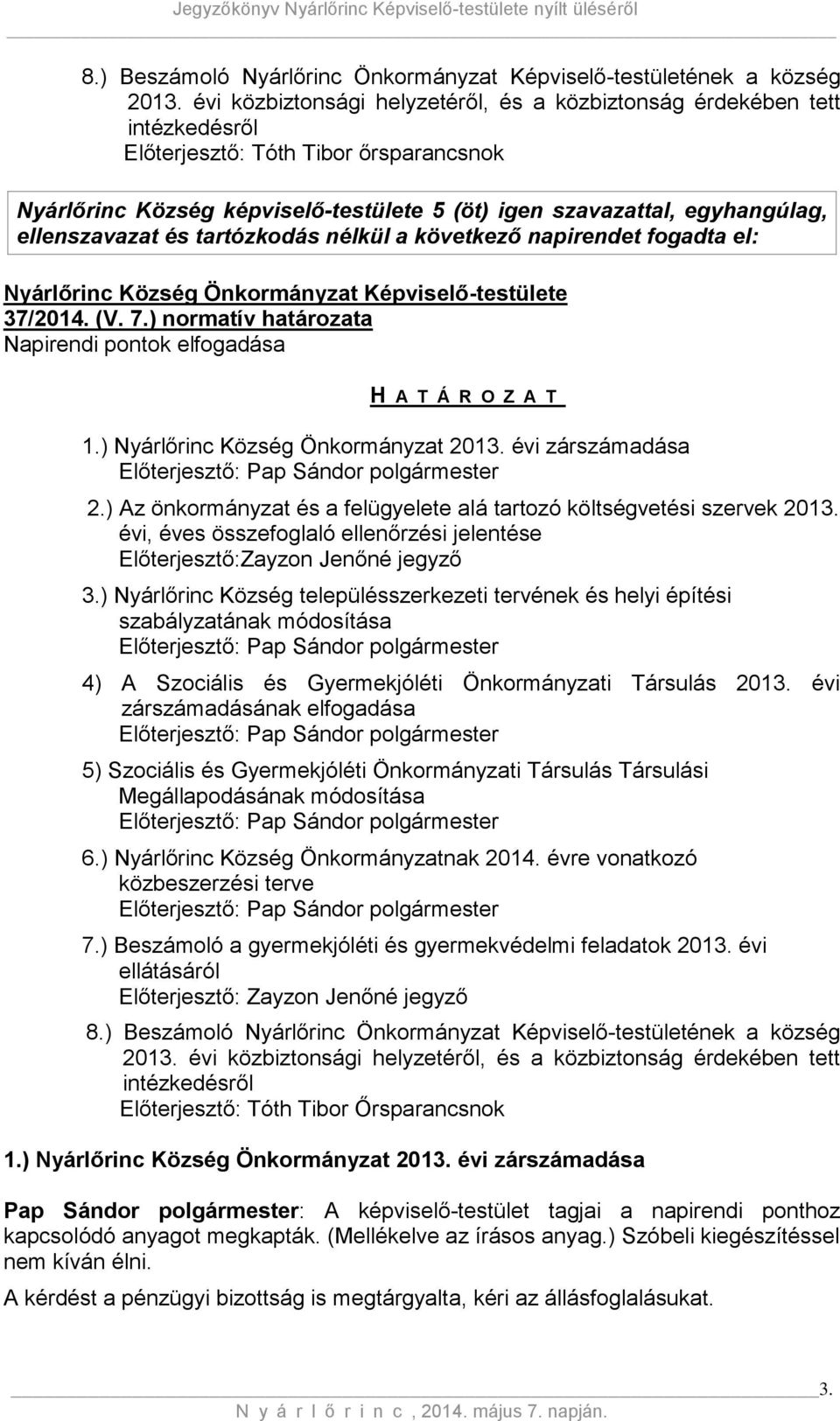 Jegyzőkönyv Nyárlőrinc Képviselő-testülete nyílt üléséről

8.) Beszámoló Nyárlőrinc Önkormányzat Képviselő-testületének a község 2013. évi közbiztonsági helyzetéről, és a közbiztonság érdekében tett intézkedésről
Előterjesztő: Tóth Tibor őrsparancsnok

Nyárlőrinc Község képviselő-testülete 5 (öt) igen szavazattal, egyhangúlag, ellenszavazat és tartózkodás nélkül a következő napirendet fogadta el:

Nyárlőrinc Község Önkormányzat Képviselő-testülete 37/2014. (V. 7.) normatív határozata
Napirendi pontok elfogadása

H A T Á R O Z A T

1.) Nyárlőrinc Község Önkormányzat 2013. évi zárszámadása
Előterjesztő: Pap Sándor polgármester

2.) Az önkormányzat és a felügyelete alá tartozó költségvetési szervek 2013. évi, éves összefoglaló ellenőrzési jelentése
Előterjesztő:Zayzon Jenőné jegyző

3.) Nyárlőrinc Község településszerkezeti tervének és helyi építési szabályzatának módosítása
Előterjesztő: Pap Sándor polgármester

4) A Szociális és Gyermekjóléti Önkormányzati Társulás 2013. évi zárszámadásának elfogadása
Előterjesztő: Pap Sándor polgármester

5) Szociális és Gyermekjóléti Önkormányzati Társulás Társulási Megállapodásának módosítása
Előterjesztő: Pap Sándor polgármester

6.) Nyárlőrinc Község Önkormányzatnak 2014. évre vonatkozó közbeszerzési terve
Előterjesztő: Pap Sándor polgármester

7.) Beszámoló a gyermekjóléti és gyermekvédelmi feladatok 2013. évi ellátásáról
Előterjesztő: Zayzon Jenőné jegyző

8.) Beszámoló Nyárlőrinc Önkormányzat Képviselő-testületének a község 2013. évi közbiztonsági helyzetéről, és a közbiztonság érdekében tett intézkedésről
Előterjesztő: Tóth Tibor Őrsparancsnok

1.) Nyárlőrinc Község Önkormányzat 2013. évi zárszámadása

Pap Sándor polgármester: A képviselő-testület tagjai a napirendi ponthoz kapcsolódó anyagot megkapták. (Mellékelve az írásos anyag.) Szóbeli kiegészítéssel nem kíván élni.

A kérdést a pénzügyi bizottság is megtárgyalta, kéri az állásfoglalásukat.

3.

N y á r l ő r i n c , 2014. május 7. napján.